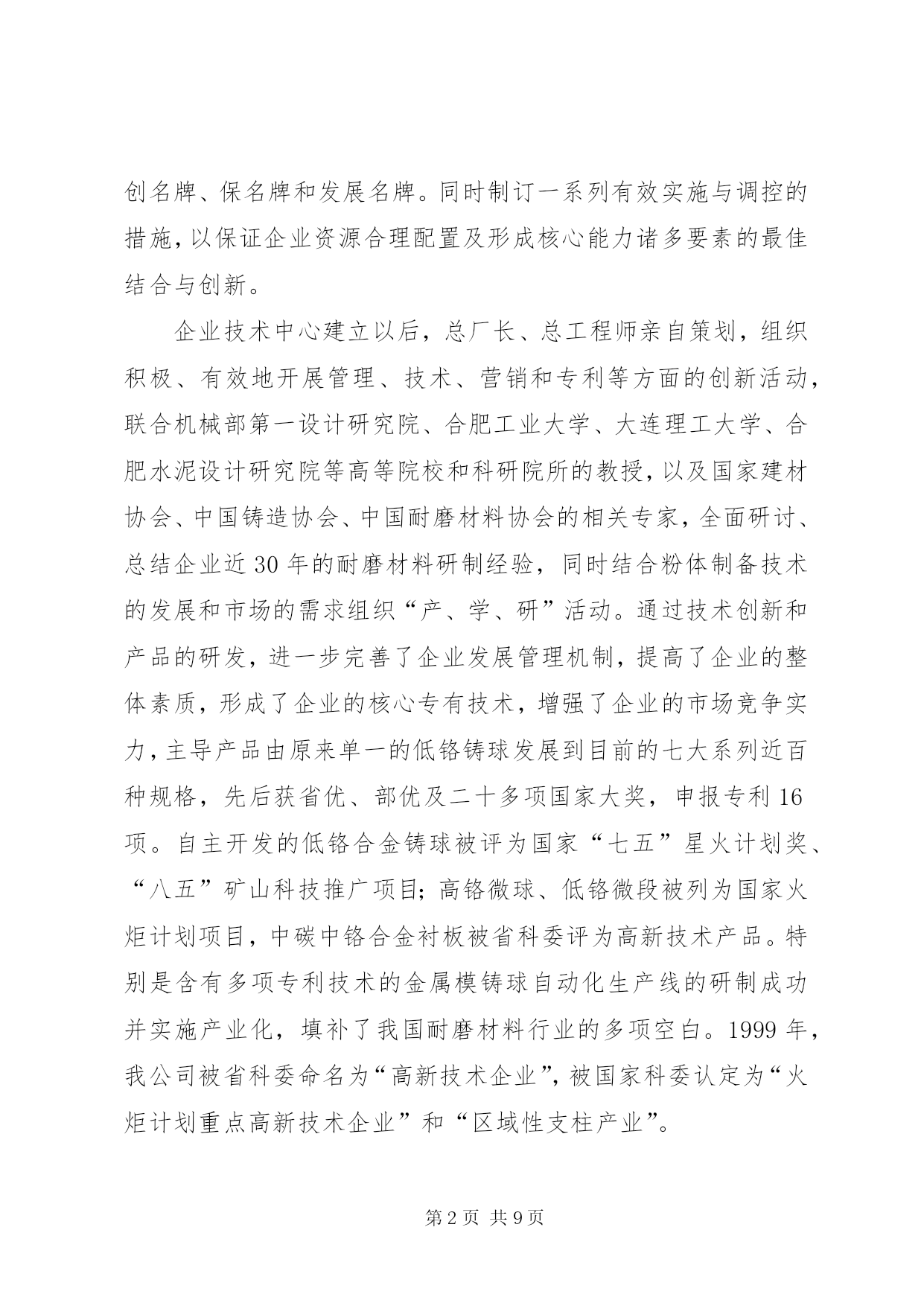 创名牌、保名牌和发展名牌。同时制订一系列有效实施与调控的措施,以保证企业资源合理配置及形成核心能力诸多要素的最佳结合与创新。

企业技术中心建立以后，总厂长、总工程师亲自策划，组织积极、有效地开展管理、技术、营销和专利等方面的创新活动,联合机械部第一设计研究院、合肥工业大学、大连理工大学、合肥水泥设计研究院等高等院校和科研院所的教授,以及国家建材协会、中国铸造协会、中国耐磨材料协会的相关专家，全面研讨、总结企业近30年的耐磨材料研制经验，同时结合粉体制备技术的发展和市场的需求组织“产、学、研”活动。通过技术创新和产品的研发，进一步完善了企业发展管理机制，提高了企业的整体素质，形成了企业的核心专有技术，增强了企业的市场竞争实力,主导产品由原来单一的低铬铸球发展到目前的七大系列近百种规格，先后获省优、部优及二十多项国家大奖，申报专利16项。自主开发的低铬合金铸球被评为国家“七五”星火计划奖、“八五”矿山科技推广项目;高铬微球、低铬微段被列为国家火炬计划项目，中碳中铬合金衬板被省科委评为高新技术产品。特别是含有多项专利技术的金属模铸球自动化生产线的研制成功并实施产业化，填补了我国耐磨材料行业的多项空白。1999年，我公司被省科委命名为“高新技术企业”,被国家科委认定为“火炬计划重点高新技术企业”和“区域性支柱产业”。

第2页 共9页